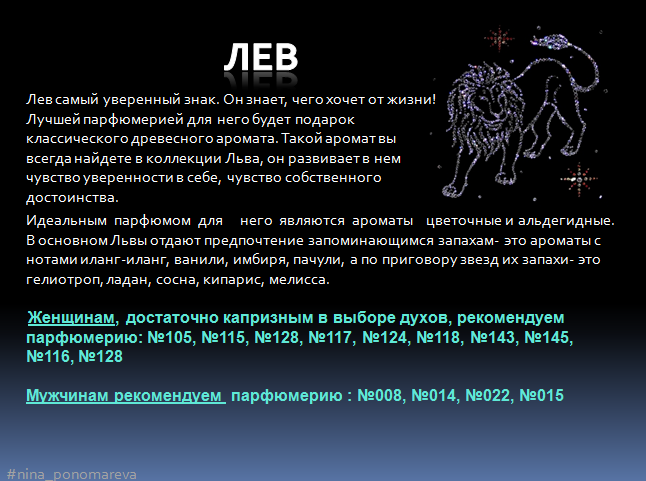 ЛЕВ

Лев самый уверенный знак. Он знает, чего хочет от жизни! Лучшей парфюмерией для него будет подарок классического древесного аромата. Такой аромат вы всегда найдете в коллекции Льва, он развивает в нем чувство уверенности в себе, чувство собственного достоинства.

Идеальным парфюмом для него являются ароматы цветочные и альдегидные. В основном Львы отдают предпочтение запоминающимся запахам- это ароматы с нотами иланг-иланг, ванили, имбиря, пачули, а по приговору звезд их запахи- это гелиотроп, ладан, сосна, кипарис, мелисса.

Женщинам, достаточно капризным в выборе духов, рекомендуем парфюмерию: №105, №115, №128, №117, №124, №118, №143, №145, №116, №128

Мужчинам рекомендуем парфюмерию : №008, №014, №022, №015

#nina_ponomareva